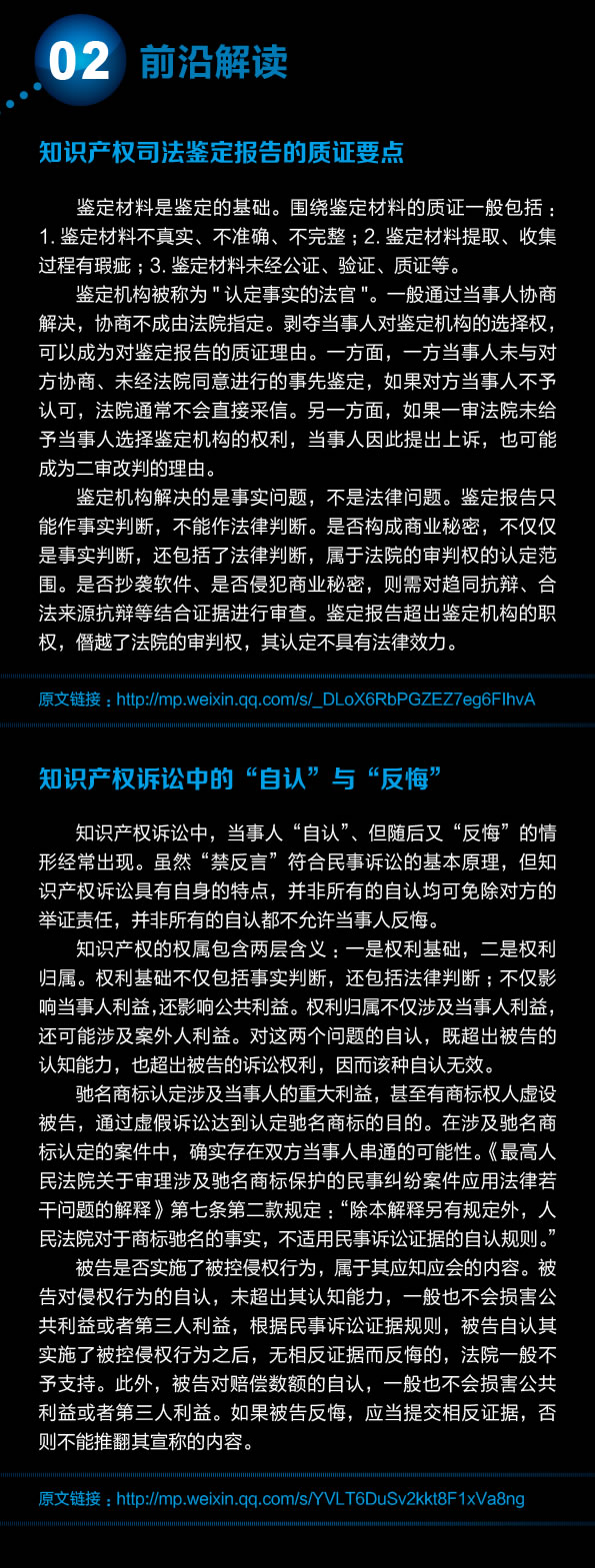 02 前沿解读

知识产权司法鉴定报告的质证要点

鉴定材料是鉴定的基础。围绕鉴定材料的质证一般包括：1. 鉴定材料不真实、不准确、不完整；2. 鉴定材料提取、收集过程有瑕疵；3. 鉴定材料未经公证、验证、质证等。

鉴定机构被称为 " 认定事实的法官 "。一般通过当事人协商解决，协商不成由法院指定。剥夺当事人对鉴定机构的选择权，可以成为对鉴定报告的质证理由。一方面，一方当事人未与对方协商、未经法院同意进行的事先鉴定，如果对方当事人不予认可，法院通常不会直接采信。另一方面，如果一审法院未给予当事人选择鉴定机构的权利，当事人因此提出上诉，也可能成为二审改判的理由。

鉴定机构解决的是事实问题，不是法律问题。鉴定报告只能作事实判断，不能作法律判断。是否构成商业秘密，不仅仅是事实判断，还包括了法律判断，属于法院的审判权的认定范围。是否抄袭软件、是否侵犯商业秘密，则需对趋同抗辩、合法来源抗辩等结合证据进行审查。鉴定报告超出鉴定机构的职权，僭越了法院的审判权，其认定不具有法律效力。

原文链接：http://mp.weixin.qq.com/s/_DLoX6RbPGZEZ7eg6FIhvA

知识产权诉讼中的“自认”与“反悔”

知识产权诉讼中，当事人“自认”、但随后又“反悔”的情形经常出现。虽然“禁反言”符合民事诉讼的基本原理，但知识产权诉讼具有自身的特点，并非所有的自认均可免除对方的举证责任，并非所有的自认都不允许当事人反悔。

知识产权的权属包含两层含义：一是权利基础，二是权利归属。权利基础不仅包括事实判断，还包括法律判断；不仅影响当事人利益,还影响公共利益。权利归属不仅涉及当事人利益，还可能涉及案外人利益。对这两个问题的自认，既超出被告的认知能力，也超出被告的诉讼权利，因而该种自认无效。

驰名商标认定涉及当事人的重大利益，甚至有商标权人虚设被告，通过虚假诉讼达到认定驰名商标的目的。在涉及驰名商标认定的案件中，确实存在双方当事人串通的可能性。《最高人民法院关于审理涉及驰名商标保护的民事纠纷案件应用法律若干问题的解释》第七条第二款规定：“除本解释另有规定外，人民法院对于商标驰名的事实，不适用民事诉讼证据的自认规则。”

被告是否实施了被控侵权行为，属于其应知应会的内容。被告对侵权行为的自认，未超出其认知能力，一般也不会损害公共利益或者第三人利益，根据民事诉讼证据规则，被告自认其实施了被控侵权行为之后，无相反证据而反悔的，法院一般不予支持。此外，被告对赔偿数额的自认，一般也不会损害公共利益或者第三人利益。如果被告反悔，应当提交相反证据，否则不能推翻其宣称的内容。

原文链接：http://mp.weixin.qq.com/s/YVLT6DuSv2kkt8F1xVa8ng